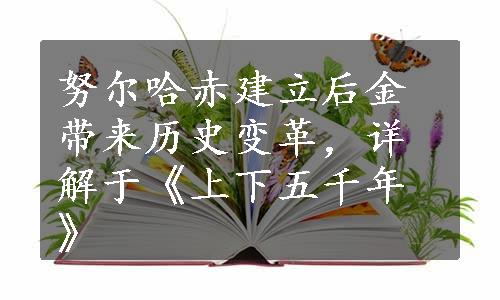 努尔哈赤建立后金带来历史变革，详解于《上下五千年》